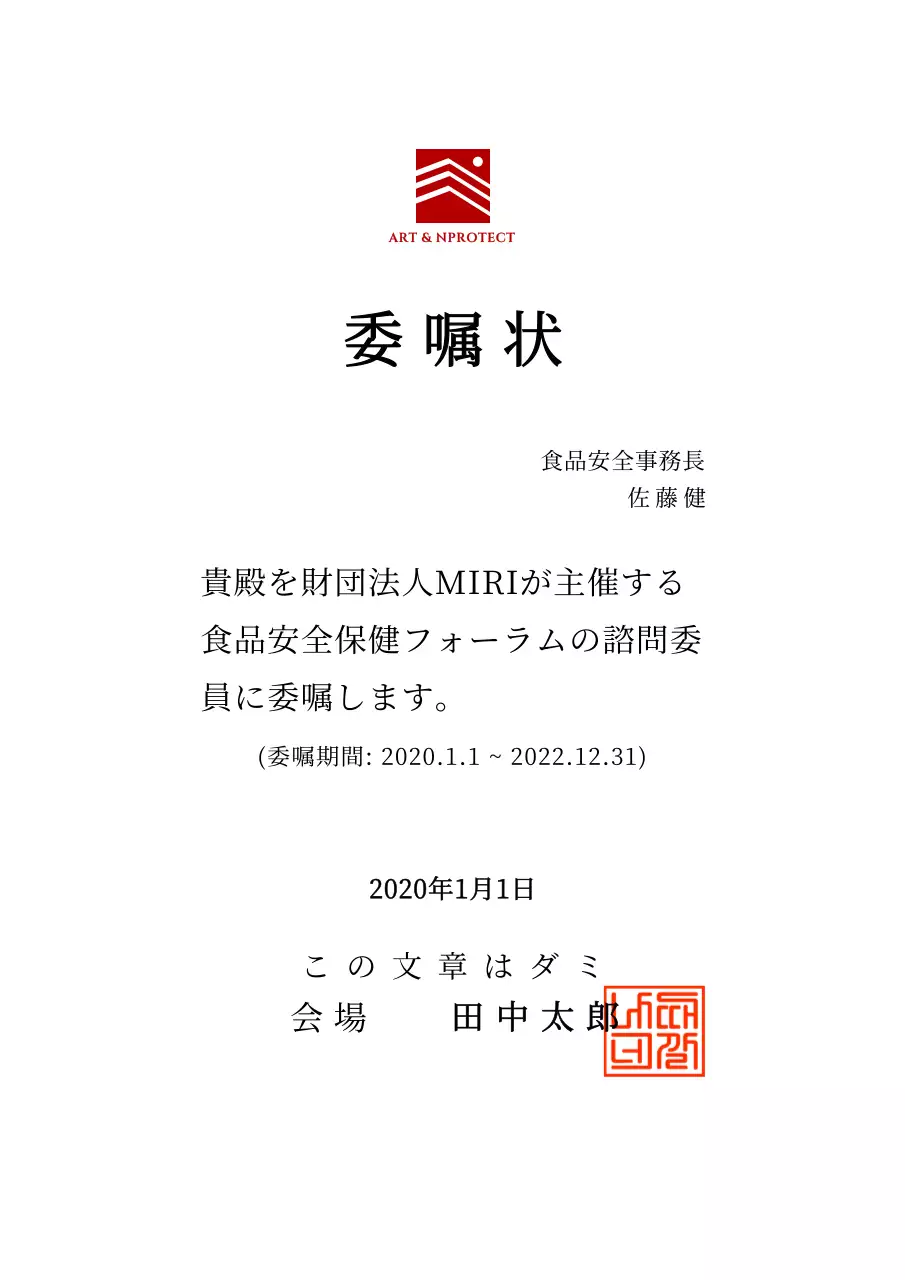 ART & NPROTECT

委嘱状

食品安全事務長
佐藤健

貴殿を財団法人MIRIが主催する食品安全保健フォーラムの諮問委員に委嘱します。

(委嘱期間: 2020.1.1 ~ 2022.12.31)

2020年1月1日

この文章はダミ
会場 田中太郎